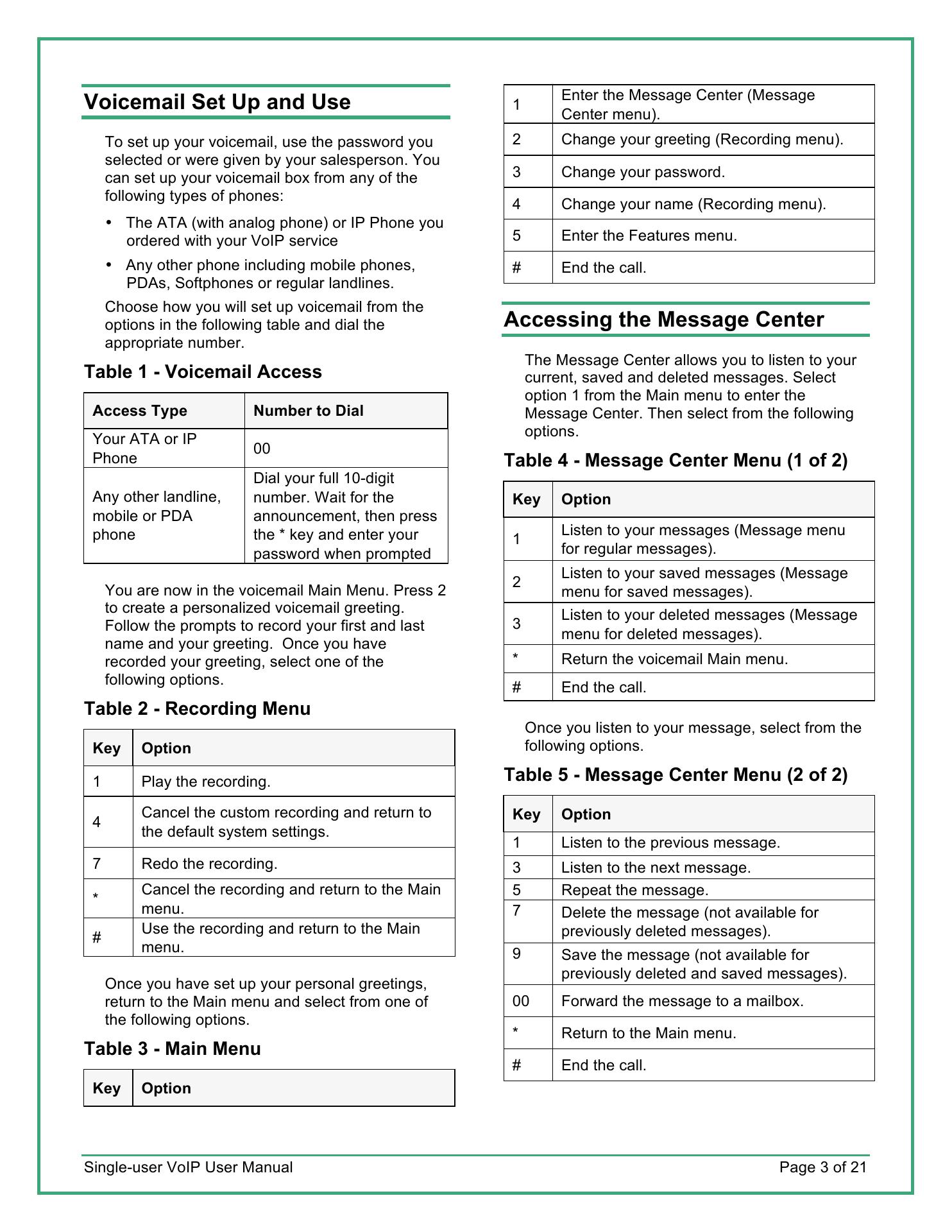 Voicemail Set Up and Use

To set up your voicemail, use the password you selected or were given by your salesperson. You can set up your voicemail box from any of the following types of phones:

• The ATA (with analog phone) or IP Phone you ordered with your VoIP service

• Any other phone including mobile phones, PDAs, Softphones or regular landlines.

Choose how you will set up voicemail from the options in the following table and dial the appropriate number.

Table 1 - Voicemail Access

| Access Type | Number to Dial |
|---|---|
| Your ATA or IP Phone | 00 |
| Any other landline, mobile or PDA phone | Dial your full 10-digit number. Wait for the announcement, then press the * key and enter your password when prompted |

You are now in the voicemail Main Menu. Press 2 to create a personalized voicemail greeting. Follow the prompts to record your first and last name and your greeting. Once you have recorded your greeting, select one of the following options.

Table 2 - Recording Menu

| Key | Option |
|---|---|
| 1 | Play the recording. |
| 4 | Cancel the custom recording and return to the default system settings. |
| 7 | Redo the recording. |
| * | Cancel the recording and return to the Main menu. |
| # | Use the recording and return to the Main menu. |

Once you have set up your personal greetings, return to the Main menu and select from one of the following options.

Table 3 - Main Menu

| Key | Option |
|---|---|
| 1 | Enter the Message Center (Message Center menu). |
| 2 | Change your greeting (Recording menu). |
| 3 | Change your password. |
| 4 | Change your name (Recording menu). |
| 5 | Enter the Features menu. |
| # | End the call. |

Accessing the Message Center

The Message Center allows you to listen to your current, saved and deleted messages. Select option 1 from the Main menu to enter the Message Center. Then select from the following options.

Table 4 - Message Center Menu (1 of 2)

| Key | Option |
|---|---|
| 1 | Listen to your messages (Message menu for regular messages). |
| 2 | Listen to your saved messages (Message menu for saved messages). |
| 3 | Listen to your deleted messages (Message menu for deleted messages). |
| * | Return the voicemail Main menu. |
| # | End the call. |

Once you listen to your message, select from the following options.

Table 5 - Message Center Menu (2 of 2)

| Key | Option |
|---|---|
| 1 | Listen to the previous message. |
| 3 | Listen to the next message. |
| 5 | Repeat the message. |
| 7 | Delete the message (not available for previously deleted messages). |
| 9 | Save the message (not available for previously deleted and saved messages). |
| 00 | Forward the message to a mailbox. |
| * | Return to the Main menu. |
| # | End the call. |

Single-user VoIP User Manual Page 3 of 21